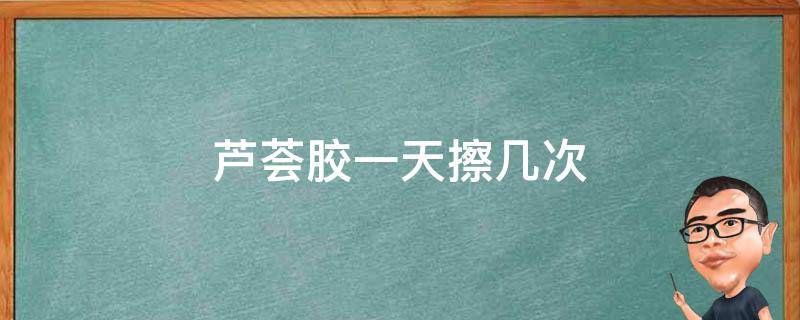 芦荟胶一天擦几次